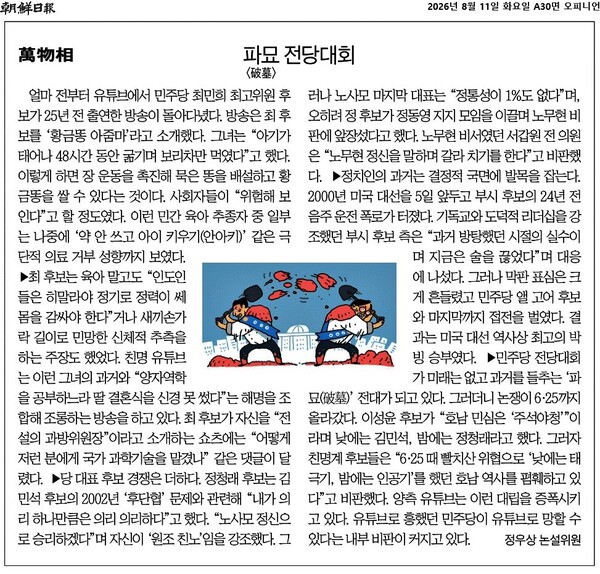 朝鮮日報

2026년 8월 11일 화요일 A30면 오피니언

萬物相

파묘 전당대회
〈破墓〉

얼마 전부터 유튜브에서 민주당 최민희 최고위원 후보가 25년 전 출연한 방송이 돌아다녔다. 방송은 최 후보를 '황금똥 아줌마'라고 소개했다. 그녀는 "아기가 태어나 48시간 동안 굶기며 보리차만 먹였다"고 했다. 이렇게 하면 장 운동을 촉진해 묵은 똥을 배설하고 황금똥을 쌀 수 있다는 것이다. 사회자들이 "위험해 보인다"고 할 정도였다. 이런 민간 육아 추종자 중 일부는 나중에 '약 안 쓰고 아이 키우기(안아키)' 같은 극단적 의료 거부 성향까지 보였다.

▶최 후보는 육아 말고도 "인도인들은 히말라야 정기로 정력이 쎄 몸을 감싸야 한다"거나 새끼손가락 길이로 민망한 신체적 추측을 하는 주장도 했었다. 친명 유튜브는 이런 그녀의 과거와 "양자역학을 공부하느라 딸 결혼식을 신경 못 썼다"는 해명을 조합해 조롱하는 방송을 하고 있다. 최 후보가 자신을 "전설의 과방위원장"이라고 소개하는 쇼츠에는 "어떻게 저런 분에게 국가 과학기술을 맡겼나" 같은 댓글이 달렸다. ▶당 대표 후보 경쟁은 더하다. 정청래 후보는 김민석 후보의 2002년 '후단협' 문제와 관련해 "내가 의리 하나만큼은 의리 의리하다"고 했다. "노사모 정신으로 승리하겠다"며 자신이 '원조 친노'임을 강조했다. 그러나 노사모 마지막 대표는 "정통성이 1%도 없다"며, 오히려 정 후보가 정동영 지지 모임을 이끌며 노무현 비판에 앞장섰다고 했다. 노무현 비서였던 서갑원 전 의원은 "노무현 정신을 말하며 갈라 치기를 한다"고 비판했다. ▶정치인의 과거는 결정적 국면에 발목을 잡는다. 2000년 미국 대선을 5일 앞두고 부시 후보의 24년 전 음주 운전 폭로가 터졌다. 기독교와 도덕적 리더십을 강조했던 부시 후보 측은 "과거 방탕했던 시절의 실수이며 지금은 술을 끊었다"며 대응에 나섰다. 그러나 막판 표심은 크게 흔들렸고 민주당 앨 고어 후보와 마지막까지 접전을 벌였다. 결과는 미국 대선 역사상 최고의 박빙 승부였다. ▶민주당 전당대회가 미래는 없고 과거를 들추는 '파묘(破墓)' 전대가 되고 있다. 그러더니 논쟁이 6·25까지 올라갔다. 이성윤 후보가 "호남 민심은 '주석야청'"이라며 낮에는 김민석, 밤에는 정청래라고 했다. 그러자 친명계 후보들은 "6·25 때 빨치산 위협으로 '낮에는 태극기, 밤에는 인공기'를 했던 호남 역사를 폄훼하고 있다"고 비판했다. 양측 유튜브는 이런 대립을 증폭시키고 있다. 유튜브로 흥했던 민주당이 유튜브로 망할 수 있다는 내부 비판이 커지고 있다.

정우상 논설위원